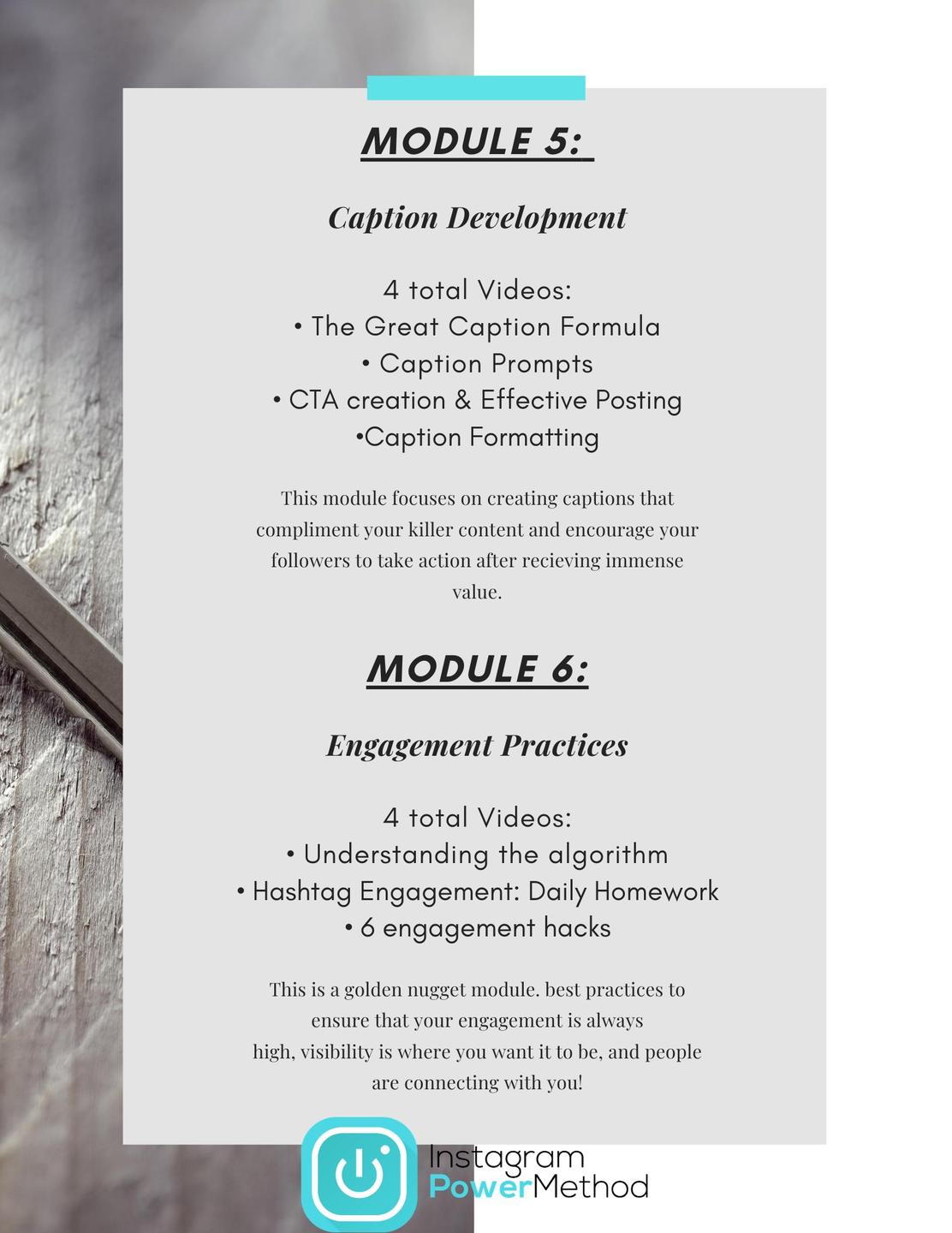 MODULE 5:

Caption Development

4 total Videos:
• The Great Caption Formula
• Caption Prompts
• CTA creation & Effective Posting
•Caption Formatting

This module focuses on creating captions that compliment your killer content and encourage your followers to take action after recieving immense value.

MODULE 6:

Engagement Practices

4 total Videos:
• Understanding the algorithm
• Hashtag Engagement: Daily Homework
• 6 engagement hacks

This is a golden nugget module. best practices to ensure that your engagement is always high, visibility is where you want it to be, and people are connecting with you!

Instagram
PowerMethod